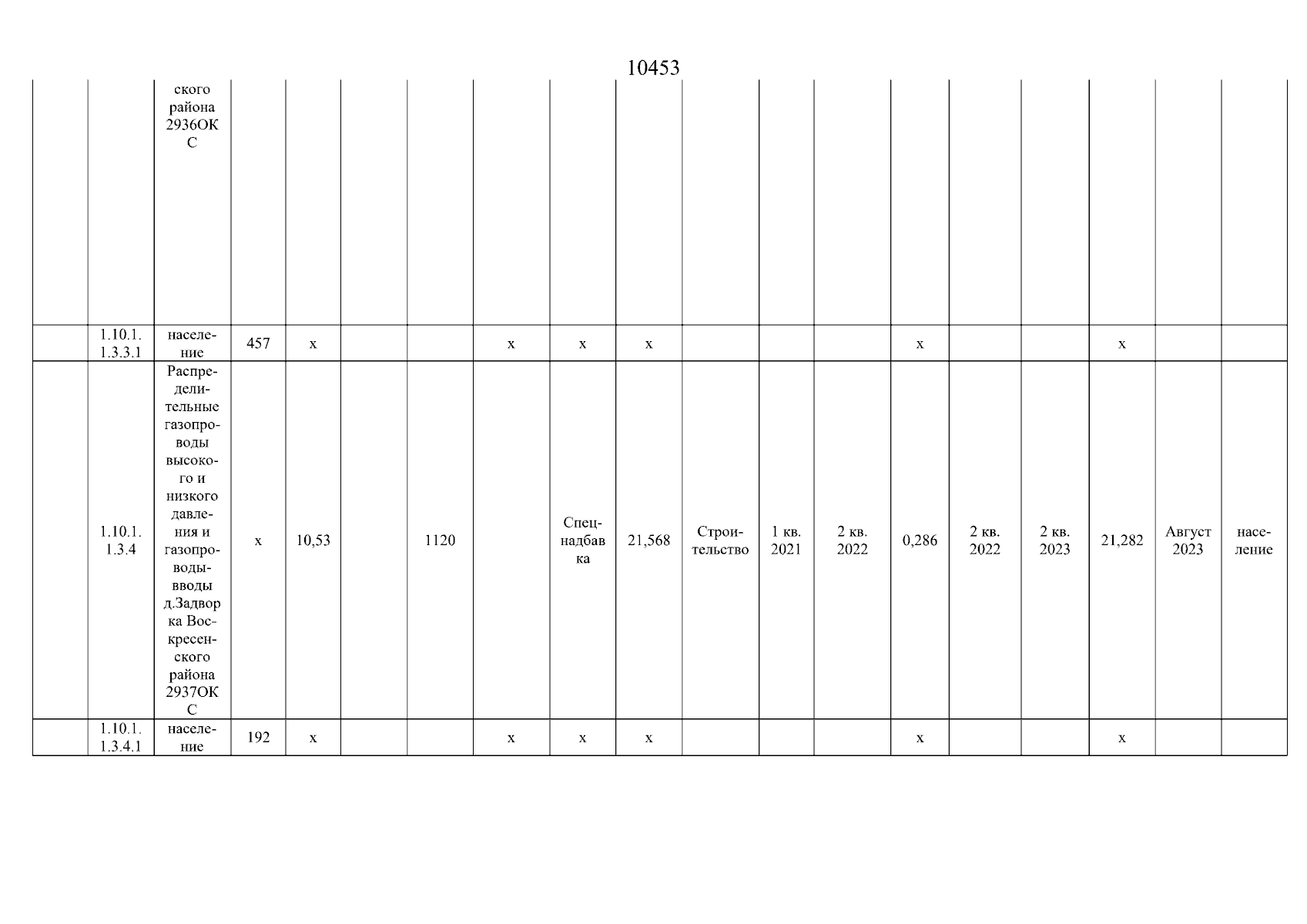 10453

|  |  | ского района 2936ОКС |  |  |  |  |  |  |  |  |  |  |  |  |  |  |  |  |
|---|---|---|---|---|---|---|---|---|---|---|---|---|---|---|---|---|---|---|
|  | 1.10.1.1.3.3.1 | население | 457 | х |  |  | х | х | х |  |  |  | х |  |  | х |  |  |
|  | 1.10.1.1.3.4 | Распределительные газопроводы высокого и низкого давления и газопроводы-вводы д.Задворка Воскресенского района 2937ОКС | х | 10,53 |  | 1120 |  | Спецнадбавка | 21,568 | Строительство | 1 кв. 2021 | 2 кв. 2022 | 0,286 | 2 кв. 2022 | 2 кв. 2023 | 21,282 | Август 2023 | население |
|  | 1.10.1.1.3.4.1 | население | 192 | х |  |  | х | х | х |  |  |  | х |  |  | х |  |  |